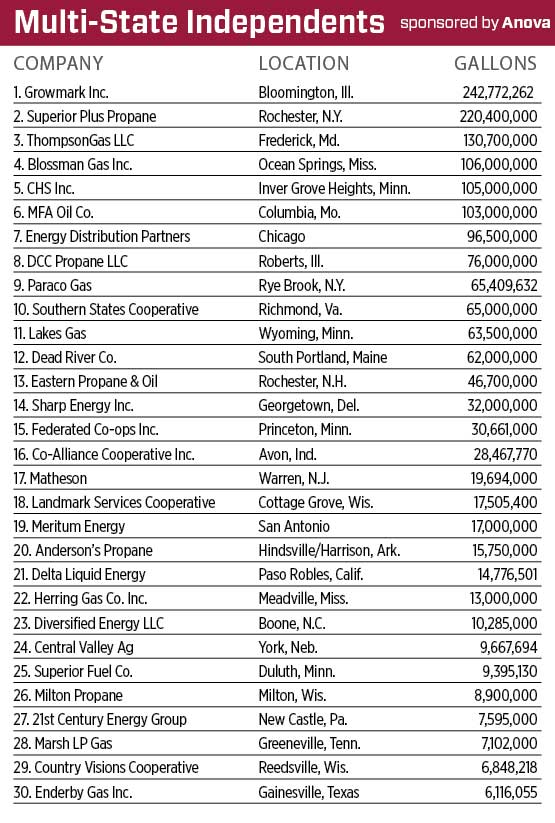 Multi-State Independents sponsored by Anova

| COMPANY | LOCATION | GALLONS |
|---|---|---|
| 1. Growmark Inc. | Bloomington, Ill. | 242,772,262 |
| 2. Superior Plus Propane | Rochester, N.Y. | 220,400,000 |
| 3. ThompsonGas LLC | Frederick, Md. | 130,700,000 |
| 4. Blossman Gas Inc. | Ocean Springs, Miss. | 106,000,000 |
| 5. CHS Inc. | Inver Grove Heights, Minn. | 105,000,000 |
| 6. MFA Oil Co. | Columbia, Mo. | 103,000,000 |
| 7. Energy Distribution Partners | Chicago | 96,500,000 |
| 8. DCC Propane LLC | Roberts, Ill. | 76,000,000 |
| 9. Paraco Gas | Rye Brook, N.Y. | 65,409,632 |
| 10. Southern States Cooperative | Richmond, Va. | 65,000,000 |
| 11. Lakes Gas | Wyoming, Minn. | 63,500,000 |
| 12. Dead River Co. | South Portland, Maine | 62,000,000 |
| 13. Eastern Propane & Oil | Rochester, N.H. | 46,700,000 |
| 14. Sharp Energy Inc. | Georgetown, Del. | 32,000,000 |
| 15. Federated Co-ops Inc. | Princeton, Minn. | 30,661,000 |
| 16. Co-Alliance Cooperative Inc. | Avon, Ind. | 28,467,770 |
| 17. Matheson | Warren, N.J. | 19,694,000 |
| 18. Landmark Services Cooperative | Cottage Grove, Wis. | 17,505,400 |
| 19. Meritum Energy | San Antonio | 17,000,000 |
| 20. Anderson's Propane | Hindsville/Harrison, Ark. | 15,750,000 |
| 21. Delta Liquid Energy | Paso Robles, Calif. | 14,776,501 |
| 22. Herring Gas Co. Inc. | Meadville, Miss. | 13,000,000 |
| 23. Diversified Energy LLC | Boone, N.C. | 10,285,000 |
| 24. Central Valley Ag | York, Neb. | 9,667,694 |
| 25. Superior Fuel Co. | Duluth, Minn. | 9,395,130 |
| 26. Milton Propane | Milton, Wis. | 8,900,000 |
| 27. 21st Century Energy Group | New Castle, Pa. | 7,595,000 |
| 28. Marsh LP Gas | Greeneville, Tenn. | 7,102,000 |
| 29. Country Visions Cooperative | Reedsville, Wis. | 6,848,218 |
| 30. Enderby Gas Inc. | Gainesville, Texas | 6,116,055 |